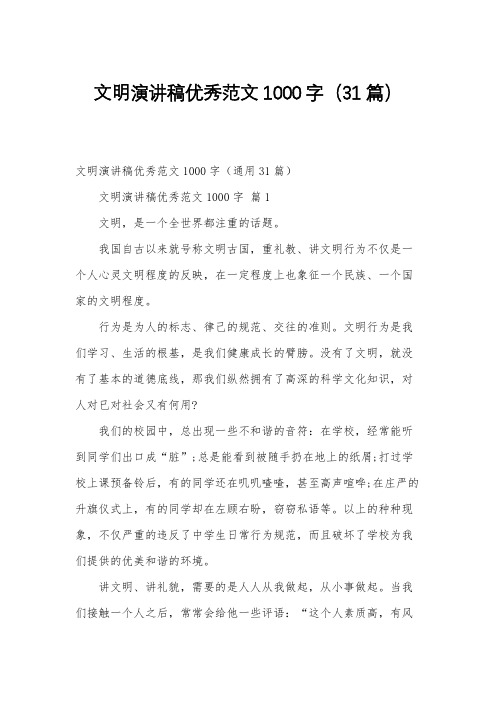 文明演讲稿优秀范文1000字（31篇）

文明演讲稿优秀范文1000字（通用31篇）

文明演讲稿优秀范文1000字 篇1

文明，是一个全世界都注重的话题。

我国自古以来就号称文明古国，重礼教、讲文明行为不仅是一个人心灵文明程度的反映，在一定程度上也象征一个民族、一个国家的文明程度。

行为是为人的标志、律己的规范、交往的准则。文明行为是我们学习、生活的根基，是我们健康成长的臂膀。没有了文明，就没有了基本的道德底线，那我们纵然拥有了高深的科学文化知识，对人对已对社会又有何用?

我们的校园中，总出现一些不和谐的音符：在学校，经常能听到同学们出口成“脏”;总是能看到被随手扔在地上的纸屑;打过学校上课预备铃后，有的同学还在叽叽喳喳，甚至高声喧哗;在庄严的升旗仪式上，有的同学却在左顾右盼，窃窃私语等。以上的种种现象，不仅严重的违反了中学生日常行为规范，而且破坏了学校为我们提供的优美和谐的环境。

讲文明、讲礼貌，需要的是人人从我做起，从小事做起。当我们接触一个人之后，常常会给他一些评语：“这个人素质高，有风